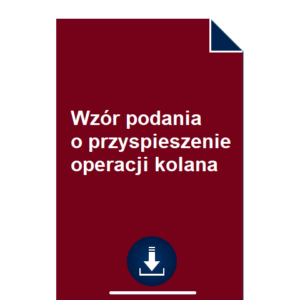 Wzór podania o przyspieszenie operacji kolana